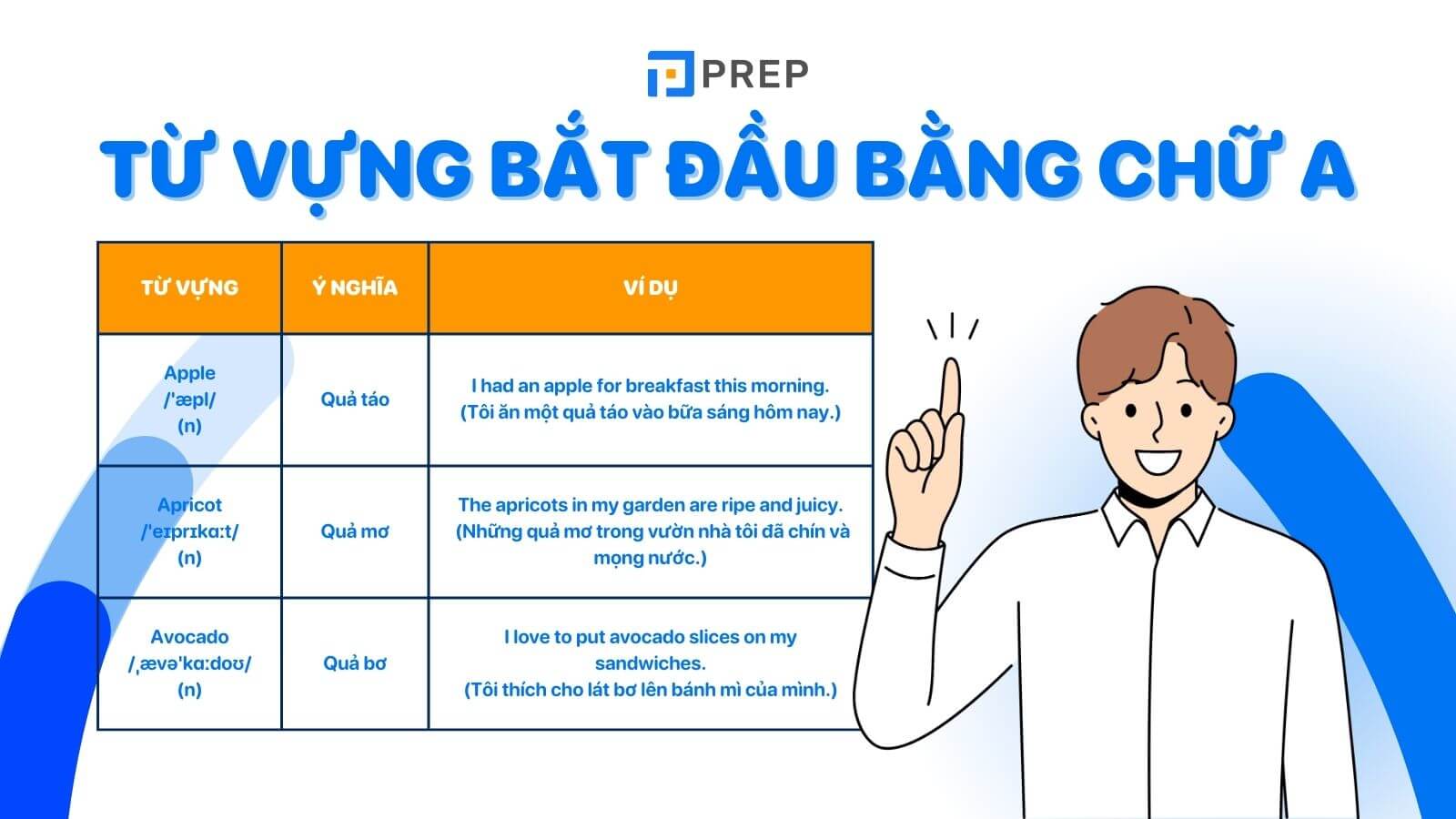 PREP

TỪ VỰNG BẮT ĐẦU BẰNG CHỮ A

| TỪ VỰNG | Ý NGHĨA | VÍ DỤ |
|---|---|---|
| Apple /'æpl/ (n) | Quả táo | I had an apple for breakfast this morning. (Tôi ăn một quả táo vào bữa sáng hôm nay.) |
| Apricot /'eɪprɪkɑːt/ (n) | Quả mơ | The apricots in my garden are ripe and juicy. (Những quả mơ trong vườn nhà tôi đã chín và mọng nước.) |
| Avocado /ˌævə'kɑːdoʊ/ (n) | Quả bơ | I love to put avocado slices on my sandwiches. (Tôi thích cho lát bơ lên bánh mì của mình.) |